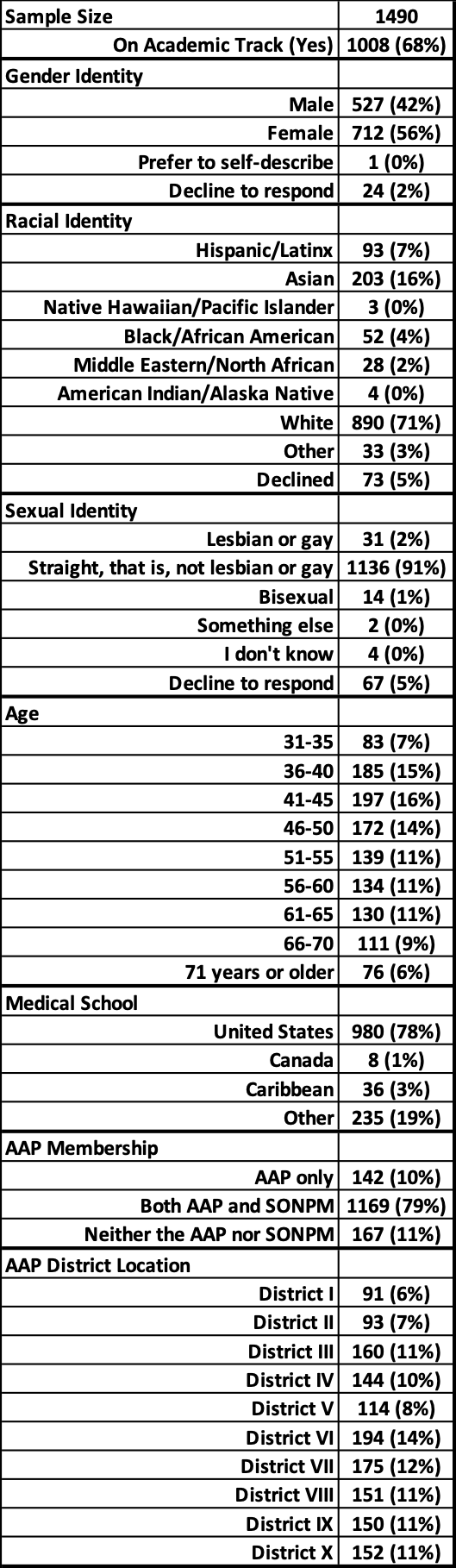 | Sample Size | 1490 |
|---|---|
| On Academic Track (Yes) | 1008 (68%) |
| Gender Identity | |
| Male | 527 (42%) |
| Female | 712 (56%) |
| Prefer to self-describe | 1 (0%) |
| Decline to respond | 24 (2%) |
| Racial Identity | |
| Hispanic/Latinx | 93 (7%) |
| Asian | 203 (16%) |
| Native Hawaiian/Pacific Islander | 3 (0%) |
| Black/African American | 52 (4%) |
| Middle Eastern/North African | 28 (2%) |
| American Indian/Alaska Native | 4 (0%) |
| White | 890 (71%) |
| Other | 33 (3%) |
| Declined | 73 (5%) |
| Sexual Identity | |
| Lesbian or gay | 31 (2%) |
| Straight, that is, not lesbian or gay | 1136 (91%) |
| Bisexual | 14 (1%) |
| Something else | 2 (0%) |
| I don't know | 4 (0%) |
| Decline to respond | 67 (5%) |
| Age | |
| 31-35 | 83 (7%) |
| 36-40 | 185 (15%) |
| 41-45 | 197 (16%) |
| 46-50 | 172 (14%) |
| 51-55 | 139 (11%) |
| 56-60 | 134 (11%) |
| 61-65 | 130 (11%) |
| 66-70 | 111 (9%) |
| 71 years or older | 76 (6%) |
| Medical School | |
| United States | 980 (78%) |
| Canada | 8 (1%) |
| Caribbean | 36 (3%) |
| Other | 235 (19%) |
| AAP Membership | |
| AAP only | 142 (10%) |
| Both AAP and SONPM | 1169 (79%) |
| Neither the AAP nor SONPM | 167 (11%) |
| AAP District Location | |
| District I | 91 (6%) |
| District II | 93 (7%) |
| District III | 160 (11%) |
| District IV | 144 (10%) |
| District V | 114 (8%) |
| District VI | 194 (14%) |
| District VII | 175 (12%) |
| District VIII | 151 (11%) |
| District IX | 150 (11%) |
| District X | 152 (11%) |